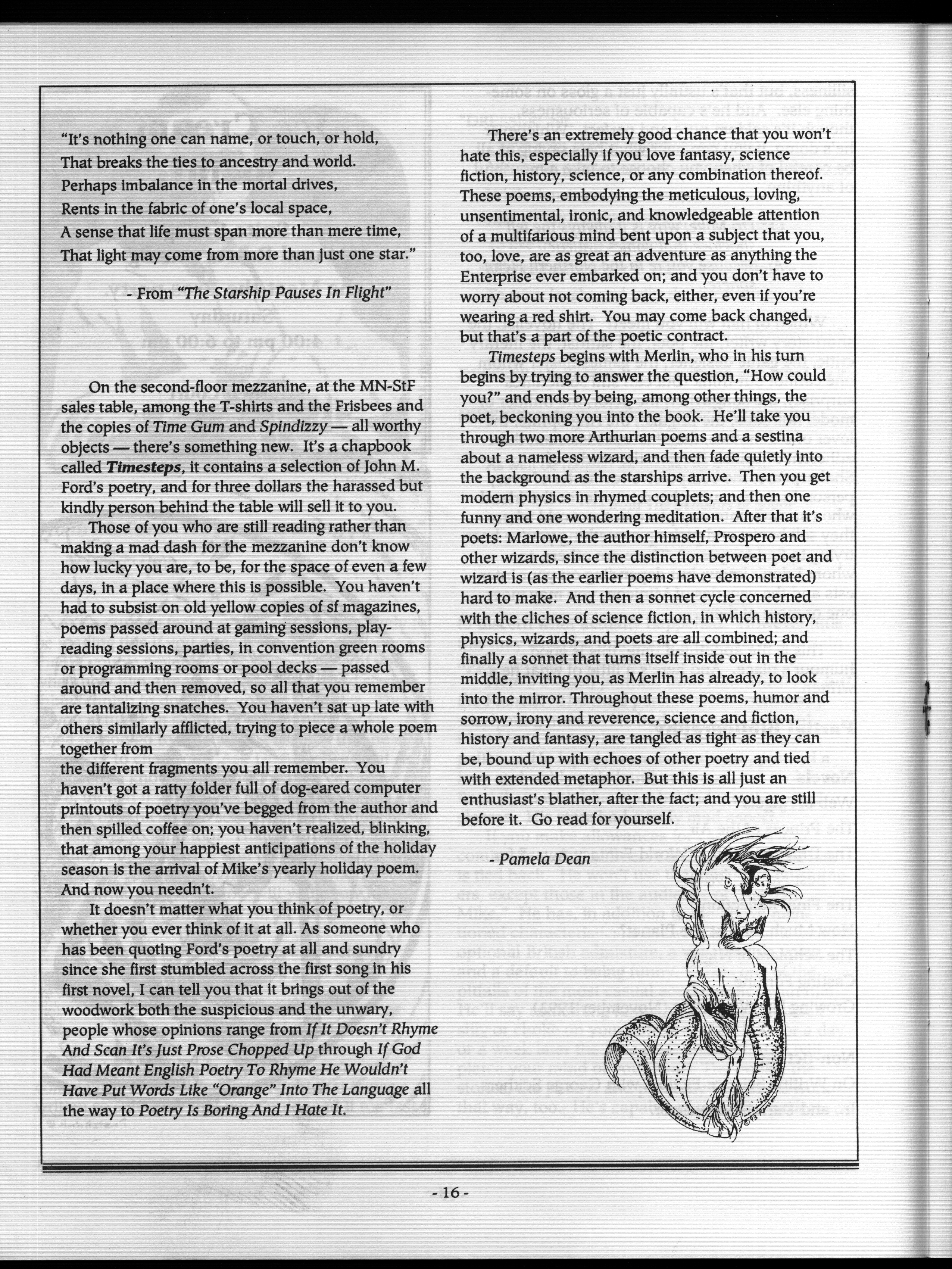 "It's nothing one can name, or touch, or hold,
That breaks the ties to ancestry and world.
Perhaps imbalance in the mortal drives,
Rents in the fabric of one's local space,
A sense that life must span more than mere time,
That light may come from more than just one star."

- From "The Starship Pauses In Flight"

On the second-floor mezzanine, at the MN-StF sales table, among the T-shirts and the Frisbees and the copies of Time Gum and Spindizzy — all worthy objects — there's something new. It's a chapbook called Timesteps, it contains a selection of John M. Ford's poetry, and for three dollars the harassed but kindly person behind the table will sell it to you.

Those of you who are still reading rather than making a mad dash for the mezzanine don't know how lucky you are, to be, for the space of even a few days, in a place where this is possible. You haven't had to subsist on old yellow copies of sf magazines, poems passed around at gaming sessions, play-reading sessions, parties, in convention green rooms or programming rooms or pool decks — passed around and then removed, so all that you remember are tantalizing snatches. You haven't sat up late with others similarly afflicted, trying to piece a whole poem together from

the different fragments you all remember. You haven't got a ratty folder full of dog-eared computer printouts of poetry you've begged from the author and then spilled coffee on; you haven't realized, blinking, that among your happiest anticipations of the holiday season is the arrival of Mike's yearly holiday poem. And now you needn't.

It doesn't matter what you think of poetry, or whether you ever think of it at all. As someone who has been quoting Ford's poetry at all and sundry since she first stumbled across the first song in his first novel, I can tell you that it brings out of the woodwork both the suspicious and the unwary, people whose opinions range from If It Doesn't Rhyme And Scan It's Just Prose Chopped Up through If God Had Meant English Poetry To Rhyme He Wouldn't Have Put Words Like "Orange" Into The Language all the way to Poetry Is Boring And I Hate It.

There's an extremely good chance that you won't hate this, especially if you love fantasy, science fiction, history, science, or any combination thereof. These poems, embodying the meticulous, loving, unsentimental, ironic, and knowledgeable attention of a multifarious mind bent upon a subject that you, too, love, are as great an adventure as anything the Enterprise ever embarked on; and you don't have to worry about not coming back, either, even if you're wearing a red shirt. You may come back changed, but that's a part of the poetic contract.

Timesteps begins with Merlin, who in his turn begins by trying to answer the question, "How could you?" and ends by being, among other things, the poet, beckoning you into the book. He'll take you through two more Arthurian poems and a sestina about a nameless wizard, and then fade quietly into the background as the starships arrive. Then you get modern physics in rhymed couplets; and then one funny and one wondering meditation. After that it's poets: Marlowe, the author himself, Prospero and other wizards, since the distinction between poet and wizard is (as the earlier poems have demonstrated) hard to make. And then a sonnet cycle concerned with the cliches of science fiction, in which history, physics, wizards, and poets are all combined; and finally a sonnet that turns itself inside out in the middle, inviting you, as Merlin has already, to look into the mirror. Throughout these poems, humor and sorrow, irony and reverence, science and fiction, history and fantasy, are tangled as tight as they can be, bound up with echoes of other poetry and tied with extended metaphor. But this is all just an enthusiast's blather, after the fact; and you are still before it. Go read for yourself.

- Pamela Dean

- 16 -